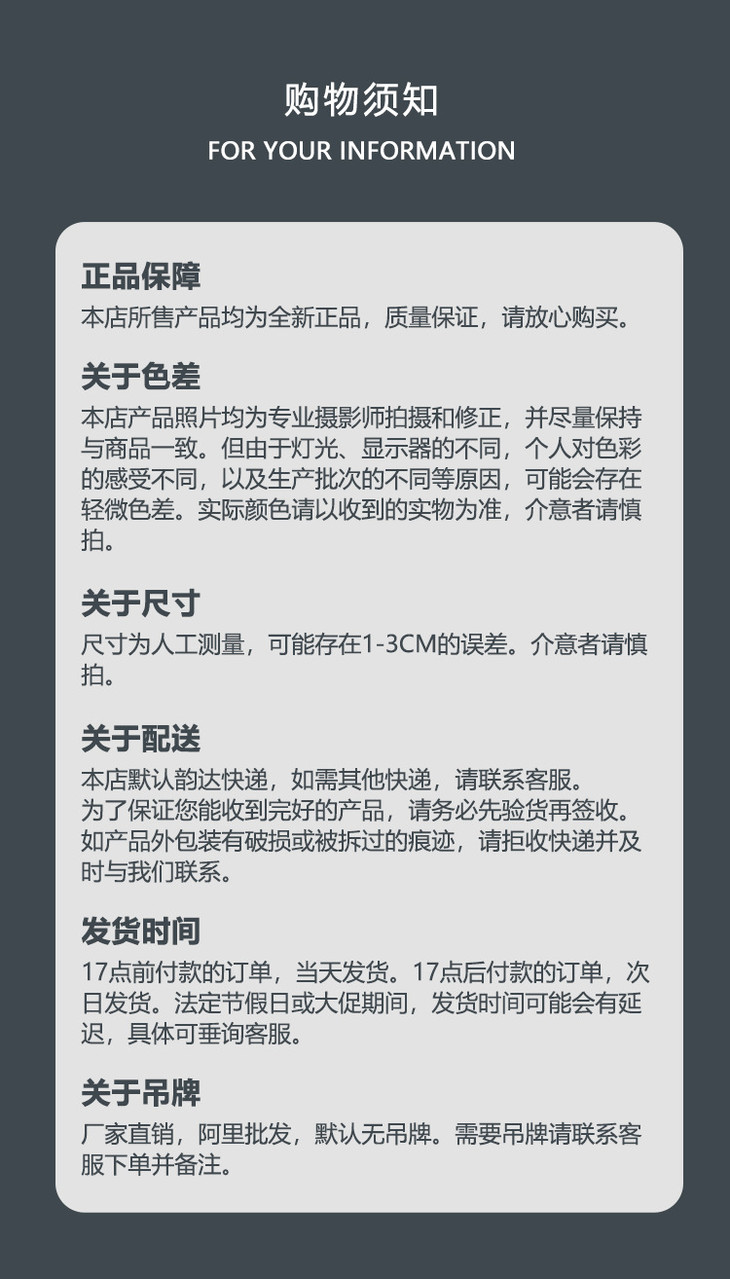 购物须知
FOR YOUR INFORMATION

正品保障
本店所售产品均为全新正品，质量保证，请放心购买。

关于色差
本店产品照片均为专业摄影师拍摄和修正，并尽量保持与商品一致。但由于灯光、显示器的不同，个人对色彩的感受不同，以及生产批次的不同等原因，可能会存在轻微色差。实际颜色请以收到的实物为准，介意者请慎拍。

关于尺寸
尺寸为人工测量，可能存在1-3CM的误差。介意者请慎拍。

关于配送
本店默认韵达快递，如需其他快递，请联系客服。
为了保证您能收到完好的产品，请务必先验货再签收。如产品外包装有破损或被拆过的痕迹，请拒收快递并及时与我们联系。

发货时间
17点前付款的订单，当天发货。17点后付款的订单，次日发货。法定节假日或大促期间，发货时间可能会有延迟，具体可垂询客服。

关于吊牌
厂家直销，阿里批发，默认无吊牌。需要吊牌请联系客服下单并备注。